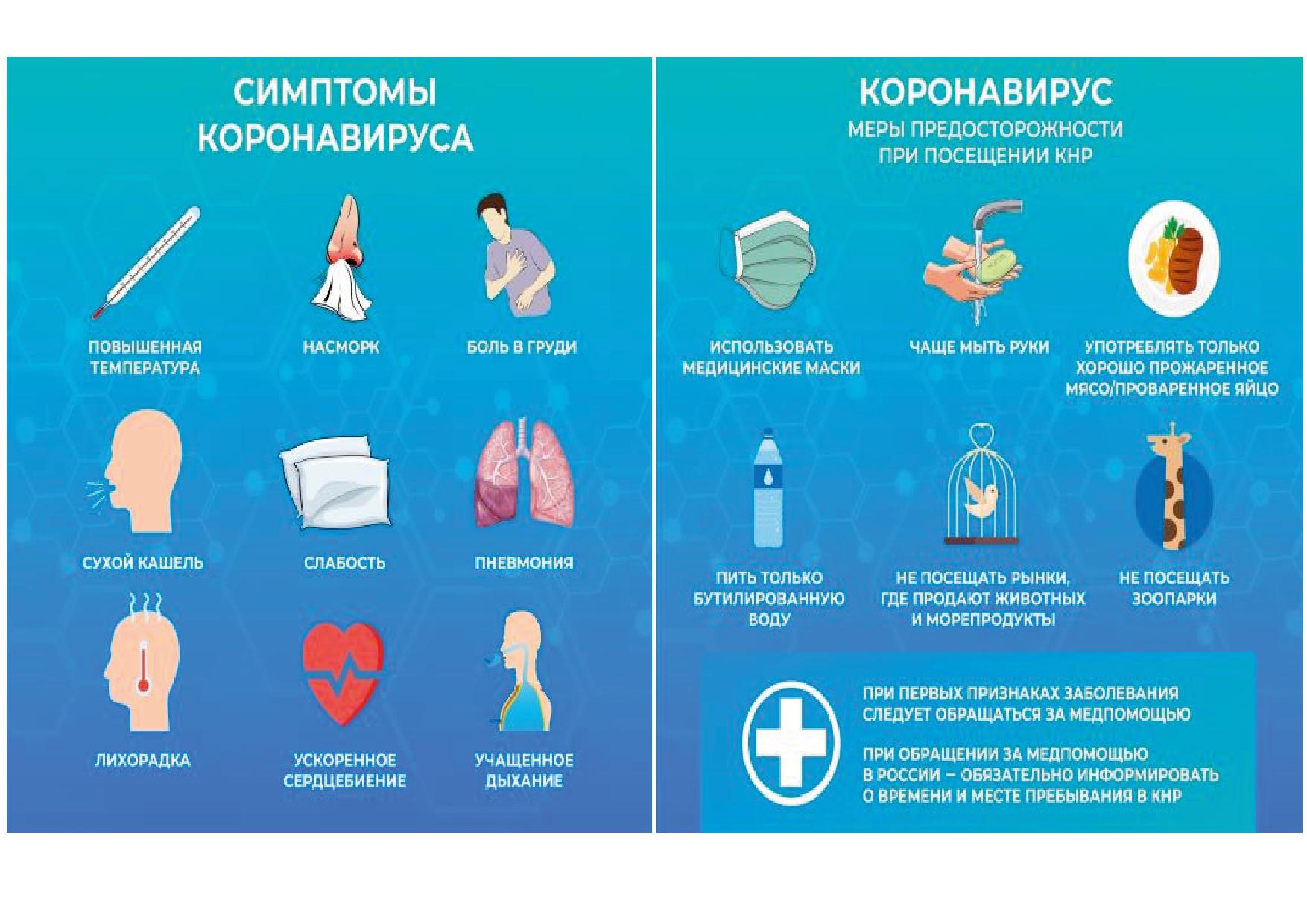 СИМПТОМЫ КОРОНАВИРУСА

ПОВЫШЕННАЯ ТЕМПЕРАТУРА

НАСМОРК

БОЛЬ В ГРУДИ

СУХОЙ КАШЕЛЬ

СЛАБОСТЬ

ПНЕВМОНИЯ

ЛИХОРАДКА

УСКОРЕННОЕ СЕРДЦЕБИЕНИЕ

УЧАЩЕННОЕ ДЫХАНИЕ

КОРОНАВИРУС

МЕРЫ ПРЕДОСТОРОЖНОСТИ ПРИ ПОСЕЩЕНИИ КНР

ИСПОЛЬЗОВАТЬ МЕДИЦИНСКИЕ МАСКИ

ЧАЩЕ МЫТЬ РУКИ

УПОТРЕБЛЯТЬ ТОЛЬКО ХОРОШО ПРОЖАРЕННОЕ МЯСО/ПРОВАРЕННОЕ ЯЙЦО

ПИТЬ ТОЛЬКО БУТИЛИРОВАННУЮ ВОДУ

НЕ ПОСЕЩАТЬ РЫНКИ, ГДЕ ПРОДАЮТ ЖИВОТНЫХ И МОРЕПРОДУКТЫ

НЕ ПОСЕЩАТЬ ЗООПАРКИ

ПРИ ПЕРВЫХ ПРИЗНАКАХ ЗАБОЛЕВАНИЯ СЛЕДУЕТ ОБРАЩАТЬСЯ ЗА МЕДПОМОЩЬЮ

ПРИ ОБРАЩЕНИИ ЗА МЕДПОМОЩЬЮ В РОССИИ – ОБЯЗАТЕЛЬНО ИНФОРМИРОВАТЬ О ВРЕМЕНИ И МЕСТЕ ПРЕБЫВАНИЯ В КНР